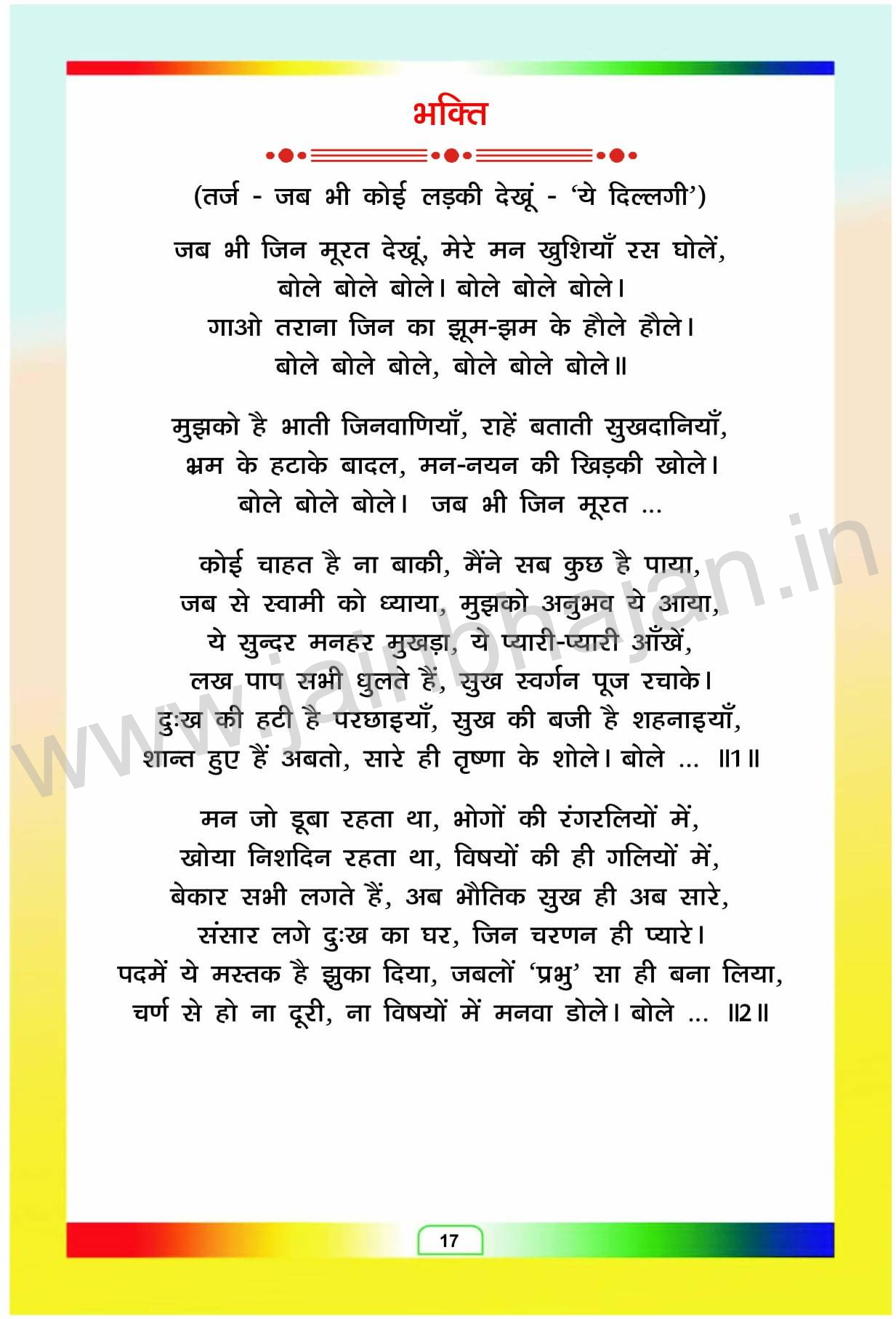 भक्ति

(तर्ज - जब भी कोई लड़की देखूं - 'ये दिल्लगी')

जब भी जिन मूरत देखूं, मेरे मन खुशियाँ रस घोलें,
बोले बोले बोले। बोले बोले बोले।
गाओ तराना जिन का झूम-झम के हौले हौले।
बोले बोले बोले, बोले बोले बोले॥

मुझको है भाती जिनवाणियाँ, राहें बताती सुखदानियाँ,
भ्रम के हटाके बादल, मन-नयन की खिड़की खोले।
बोले बोले बोले। जब भी जिन मूरत ...

कोई चाहत है ना बाकी, मैंने सब कुछ है पाया,
जब से स्वामी को ध्याया, मुझको अनुभव ये आया,
ये सुन्दर मनहर मुखड़ा, ये प्यारी-प्यारी आँखें,
लख पाप सभी धुलते हैं, सुख स्वर्गन पूज रचाके।
दुःख की हटी है परछाइयाँ, सुख की बजी है शहनाइयाँ,
शान्त हुए हैं अबतो, सारे ही तृष्णा के शोले। बोले ... ॥1॥

मन जो डूबा रहता था, भोगों की रंगरलियों में,
खोया निशदिन रहता था, विषयों की ही गलियों में,
बेकार सभी लगते हैं, अब भौतिक सुख ही अब सारे,
संसार लगे दुःख का घर, जिन चरणन ही प्यारे।
पदमें ये मस्तक है झुका दिया, जबलों 'प्रभु' सा ही बना लिया,
चर्ण से हो ना दूरी, ना विषयों में मनवा डोले। बोले ... ॥2॥

www.jainbhajan.in

17